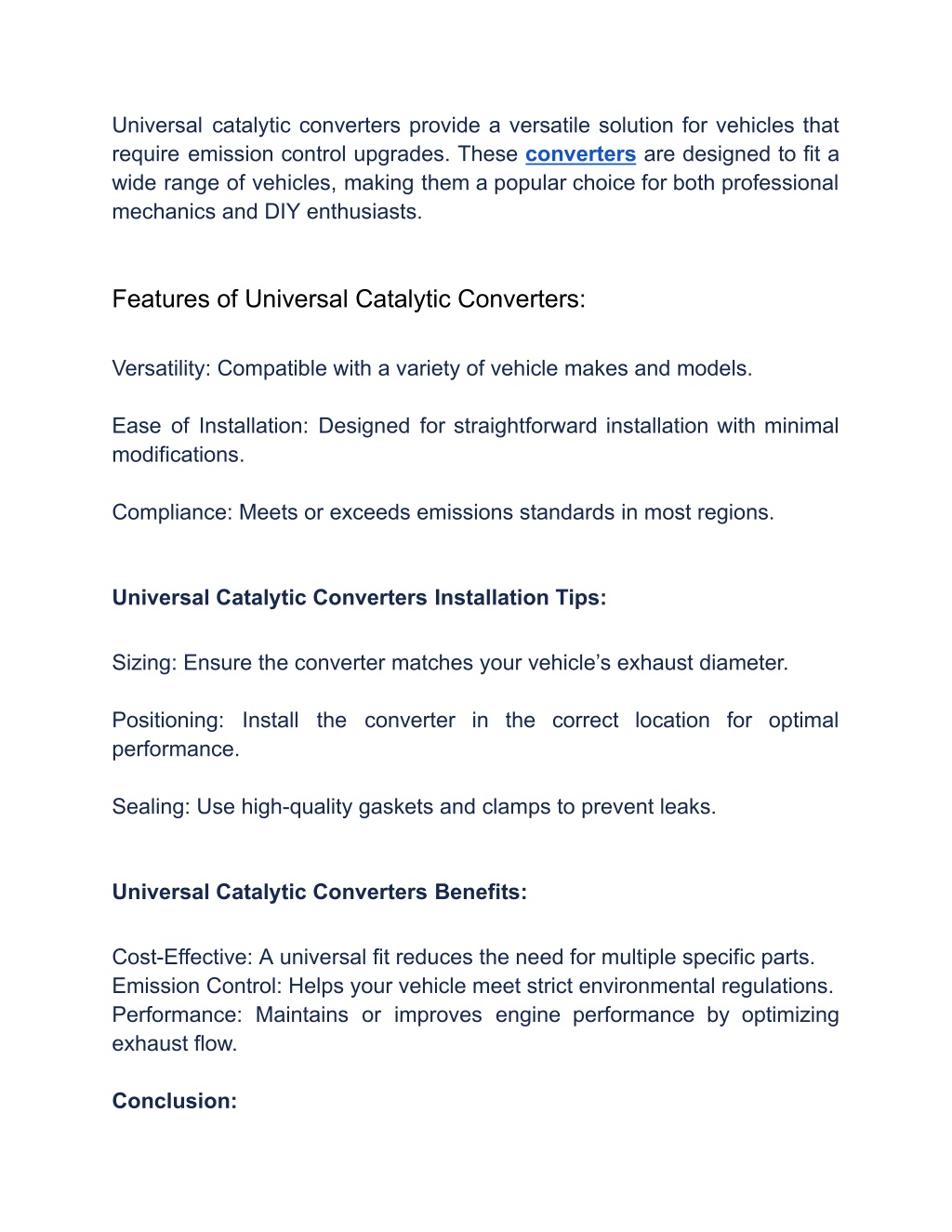 Universal catalytic converters provide a versatile solution for vehicles that require emission control upgrades. These converters are designed to fit a wide range of vehicles, making them a popular choice for both professional mechanics and DIY enthusiasts.

Features of Universal Catalytic Converters:

Versatility: Compatible with a variety of vehicle makes and models.

Ease of Installation: Designed for straightforward installation with minimal modifications.

Compliance: Meets or exceeds emissions standards in most regions.

Universal Catalytic Converters Installation Tips:

Sizing: Ensure the converter matches your vehicle's exhaust diameter.

Positioning: Install the converter in the correct location for optimal performance.

Sealing: Use high-quality gaskets and clamps to prevent leaks.

Universal Catalytic Converters Benefits:

Cost-Effective: A universal fit reduces the need for multiple specific parts.
Emission Control: Helps your vehicle meet strict environmental regulations.
Performance: Maintains or improves engine performance by optimizing exhaust flow.

Conclusion: